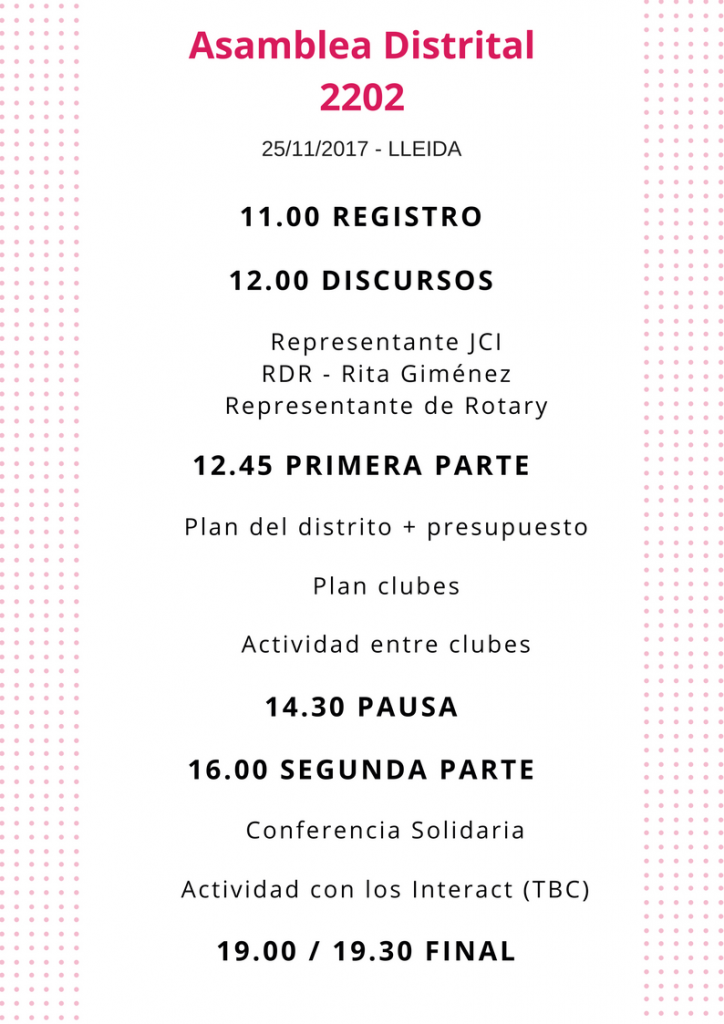 Asamblea Distrital 2202

25/11/2017 - LLEIDA

11.00 REGISTRO

12.00 DISCURSOS

Representante JCI
RDR - Rita Giménez
Representante de Rotary

12.45 PRIMERA PARTE

Plan del distrito + presupuesto

Plan clubes

Actividad entre clubes

14.30 PAUSA

16.00 SEGUNDA PARTE

Conferencia Solidaria

Actividad con los Interact (TBC)

19.00 / 19.30 FINAL